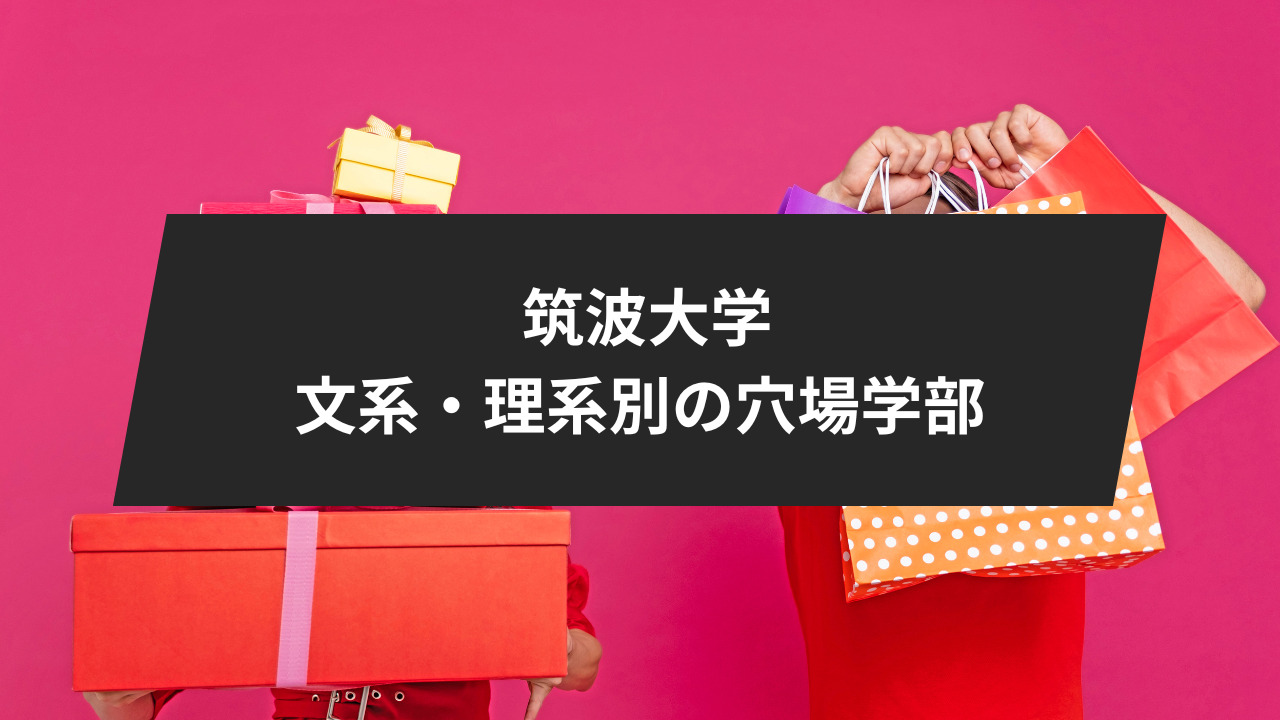 筑波大学
文系・理系別の穴場学部